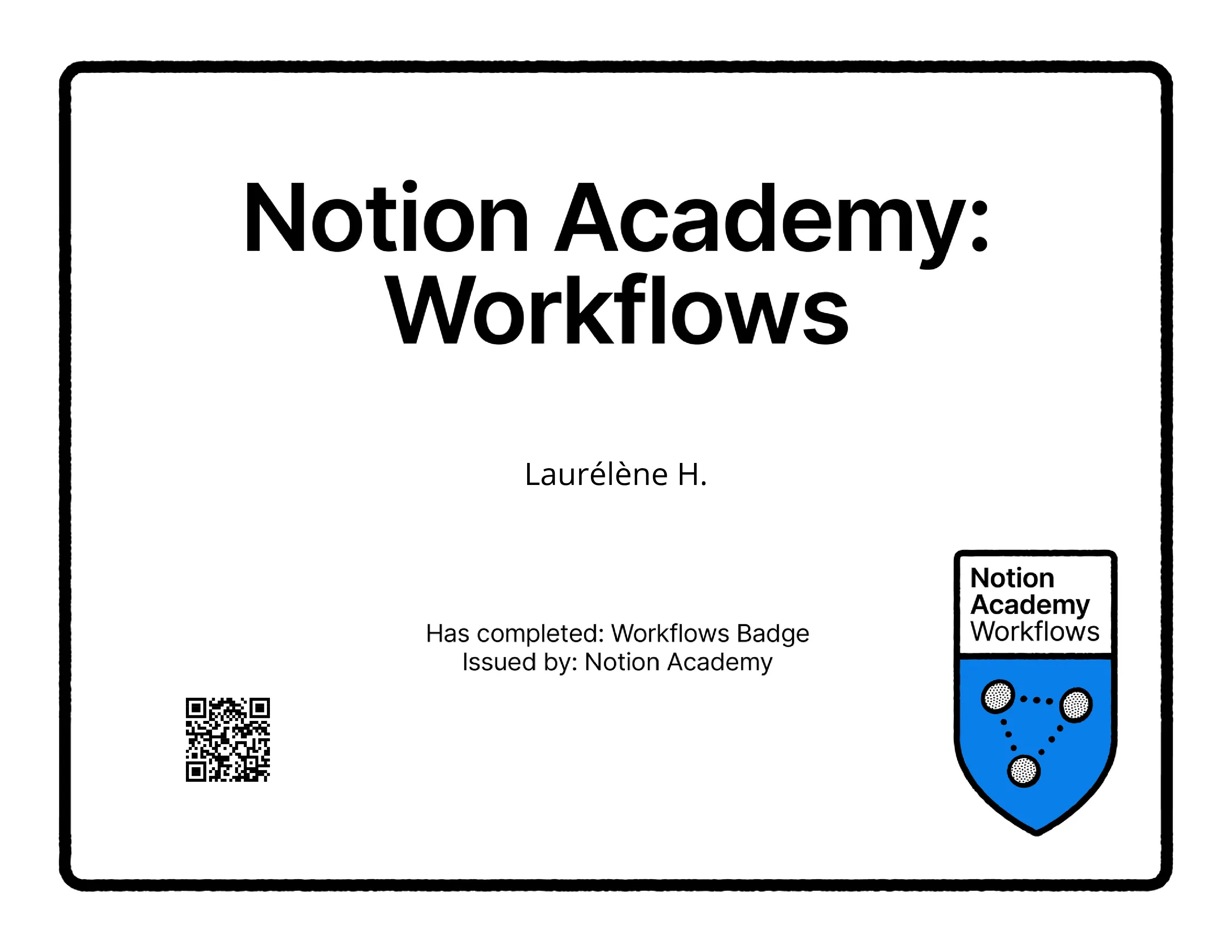 Notion Academy: Workflows

Laurélène H.

Has completed: Workflows Badge
Issued by: Notion Academy

Notion
Academy
Workflows